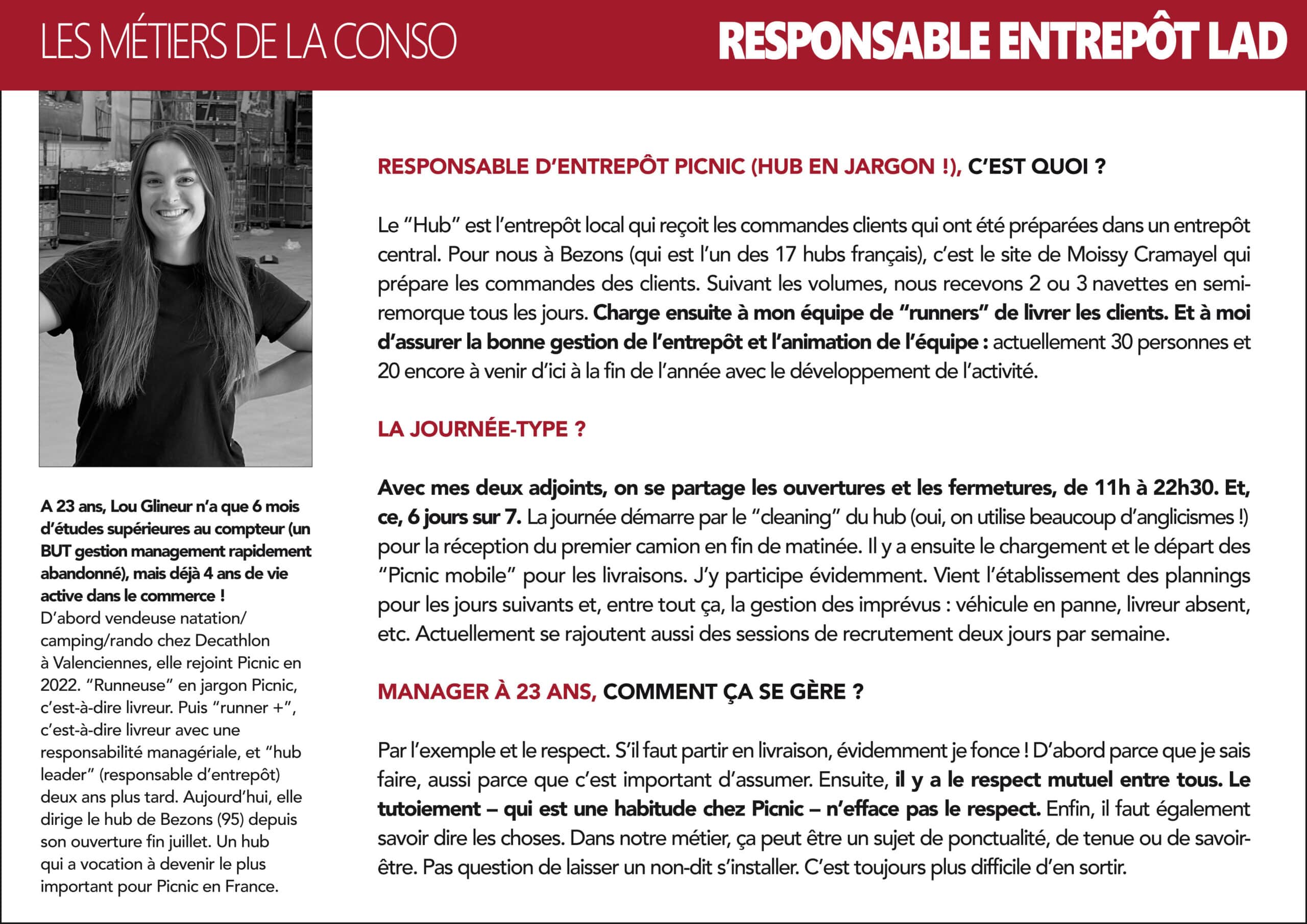 LES MÉTIERS DE LA CONSO

RESPONSABLE ENTREPÔT LAD

A 23 ans, Lou Glineur n'a que 6 mois d'études supérieures au compteur (un BUT gestion management rapidement abandonné), mais déjà 4 ans de vie active dans le commerce !
D'abord vendeuse natation/camping/rando chez Decathlon à Valenciennes, elle rejoint Picnic en 2022. "Runneuse" en jargon Picnic, c'est-à-dire livreur. Puis "runner +", c'est-à-dire livreur avec une responsabilité managériale, et "hub leader" (responsable d'entrepôt) deux ans plus tard. Aujourd'hui, elle dirige le hub de Bezons (95) depuis son ouverture fin juillet. Un hub qui a vocation à devenir le plus important pour Picnic en France.

RESPONSABLE D'ENTREPÔT PICNIC (HUB EN JARGON !), C'EST QUOI ?

Le "Hub" est l'entrepôt local qui reçoit les commandes clients qui ont été préparées dans un entrepôt central. Pour nous à Bezons (qui est l'un des 17 hubs français), c'est le site de Moissy Cramayel qui prépare les commandes des clients. Suivant les volumes, nous recevons 2 ou 3 navettes en semi-remorque tous les jours. Charge ensuite à mon équipe de "runners" de livrer les clients. Et à moi d'assurer la bonne gestion de l'entrepôt et l'animation de l'équipe : actuellement 30 personnes et 20 encore à venir d'ici à la fin de l'année avec le développement de l'activité.

LA JOURNÉE-TYPE ?

Avec mes deux adjoints, on se partage les ouvertures et les fermetures, de 11h à 22h30. Et, ce, 6 jours sur 7. La journée démarre par le "cleaning" du hub (oui, on utilise beaucoup d'anglicismes !) pour la réception du premier camion en fin de matinée. Il y a ensuite le chargement et le départ des "Picnic mobile" pour les livraisons. J'y participe évidemment. Vient l'établissement des plannings pour les jours suivants et, entre tout ça, la gestion des imprévus : véhicule en panne, livreur absent, etc. Actuellement se rajoutent aussi des sessions de recrutement deux jours par semaine.

MANAGER À 23 ANS, COMMENT ÇA SE GÈRE ?

Par l'exemple et le respect. S'il faut partir en livraison, évidemment je fonce ! D'abord parce que je sais faire, aussi parce que c'est important d'assumer. Ensuite, il y a le respect mutuel entre tous. Le tutoiement – qui est une habitude chez Picnic – n'efface pas le respect. Enfin, il faut également savoir dire les choses. Dans notre métier, ça peut être un sujet de ponctualité, de tenue ou de savoir-être. Pas question de laisser un non-dit s'installer. C'est toujours plus difficile d'en sortir.